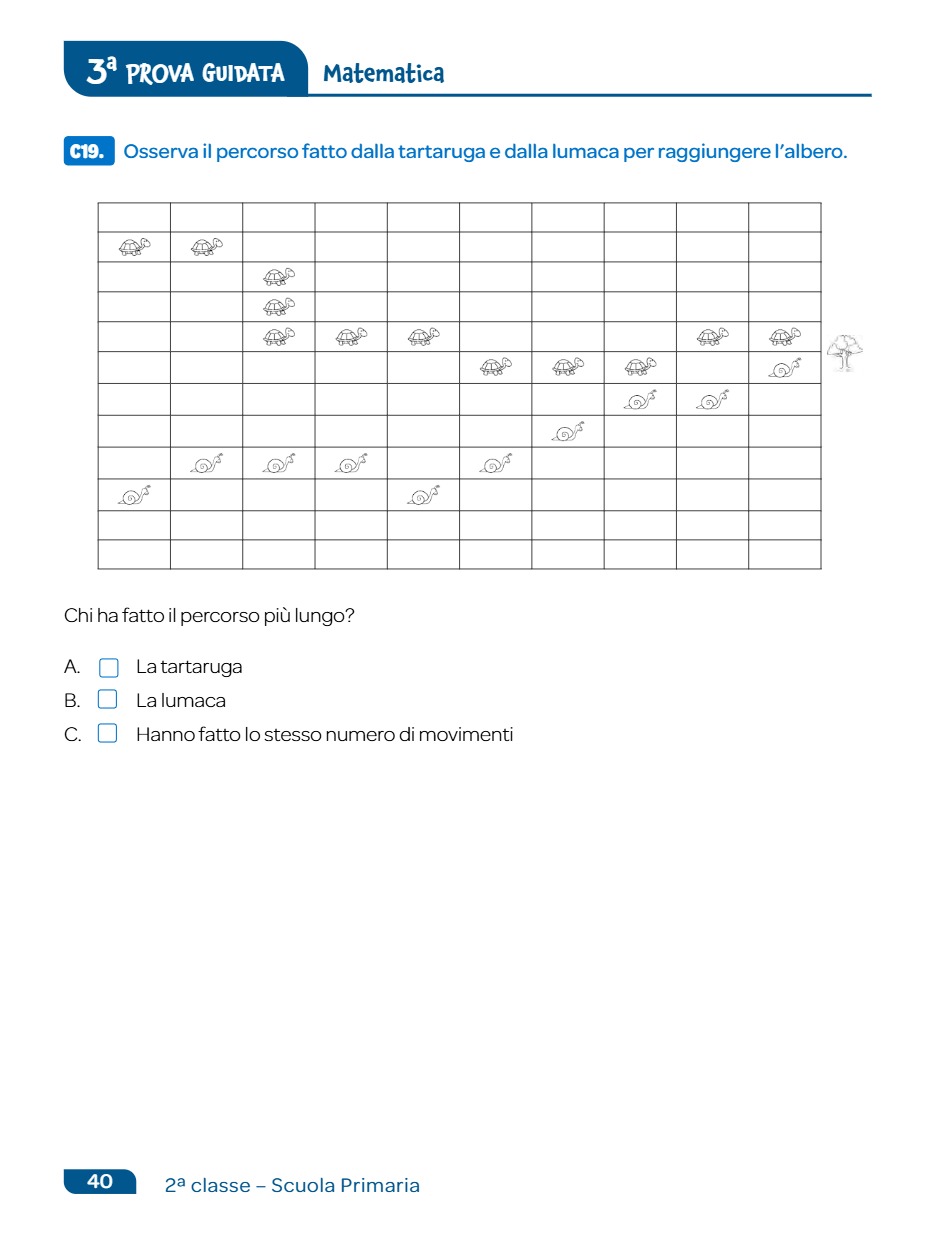 3ª PROVA GUIDATA Matematica

C19. Osserva il percorso fatto dalla tartaruga e dalla lumaca per raggiungere l'albero.

Chi ha fatto il percorso più lungo?

A. La tartaruga
B. La lumaca
C. Hanno fatto lo stesso numero di movimenti

40 2ª classe – Scuola Primaria